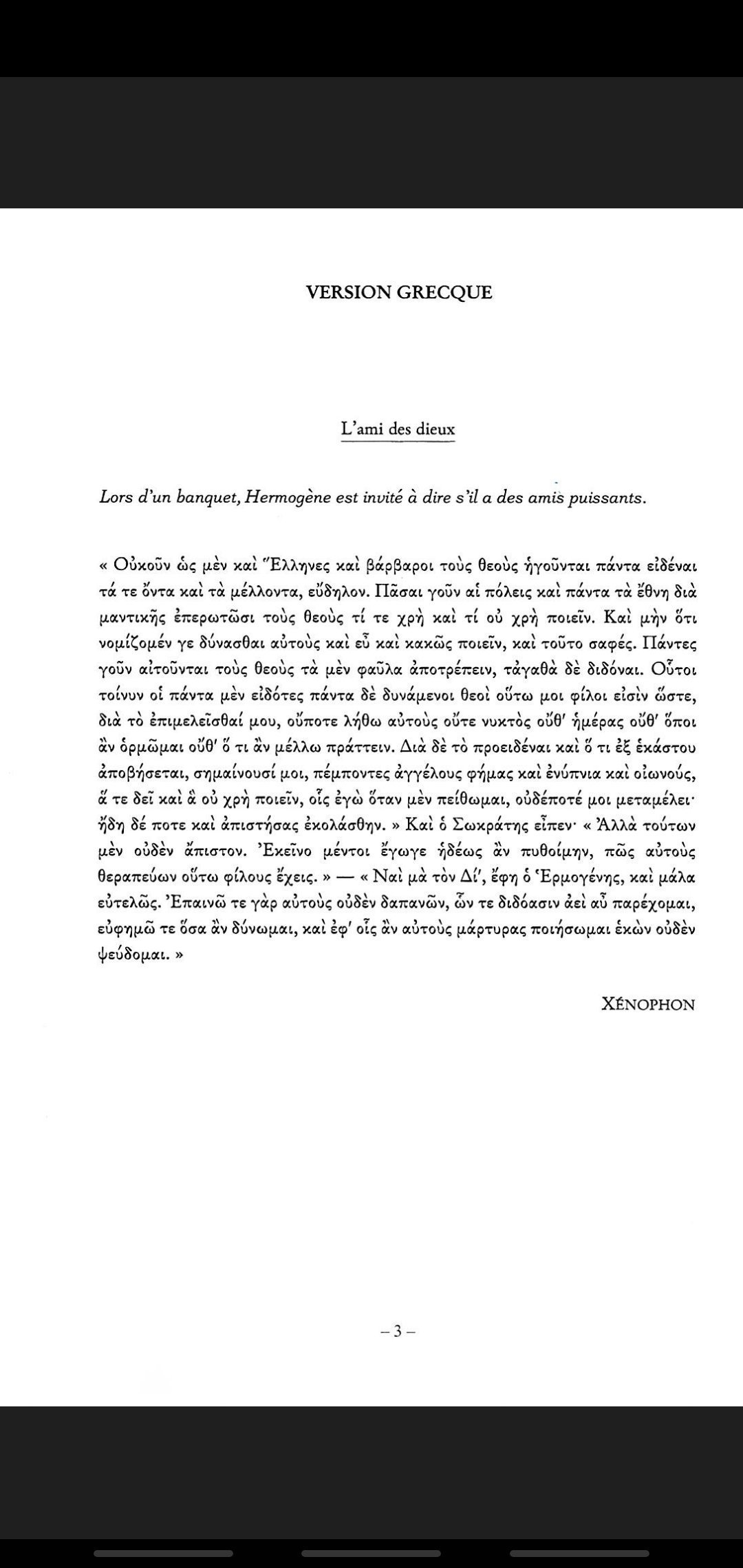 VERSION GRECQUE

L'ami des dieux

Lors d'un banquet, Hermogène est invité à dire s'il a des amis puissants.

« Οὐκοῦν ὡς μὲν καὶ Ἕλληνες καὶ βάρβαροι τοὺς θεοὺς ἡγοῦνται πάντα εἰδέναι τά τε ὄντα καὶ τὰ μέλλοντα, εὔδηλον. Πᾶσαι γοῦν αἱ πόλεις καὶ πάντα τὰ ἔθνη διὰ μαντικῆς ἐπερωτῶσι τοὺς θεοὺς τί τε χρὴ καὶ τί οὐ χρὴ ποιεῖν. Καὶ μὴν ὅτι νομίζομέν γε δύνασθαι αὐτοὺς καὶ εὖ καὶ κακῶς ποιεῖν, καὶ τοῦτο σαφές. Πάντες γοῦν αἰτοῦνται τοὺς θεοὺς τὰ μὲν φαῦλα ἀποτρέπειν, τἀγαθὰ δὲ διδόναι. Οὗτοι τοίνυν οἱ πάντα μὲν εἰδότες πάντα δὲ δυνάμενοι θεοὶ οὕτω μοι φίλοι εἰσὶν ὥστε, διὰ τὸ ἐπιμελεῖσθαί μου, οὔποτε λήθω αὐτοὺς οὔτε νυκτὸς οὔθ' ἡμέρας οὔθ' ὅποι ἂν ὁρμῶμαι οὔθ' ὅ τι ἂν μέλλω πράττειν. Διὰ δὲ τὸ προειδέναι καὶ ὅ τι ἐξ ἑκάστου ἀποβήσεται, σημαίνουσί μοι, πέμποντες ἀγγέλους φήμας καὶ ἐνύπνια καὶ οἰωνούς, ἅ τε δεῖ καὶ ἃ οὐ χρὴ ποιεῖν, οἷς ἐγὼ ὅταν μὲν πείθωμαι, οὐδέποτέ μοι μεταμέλει· ἤδη δέ ποτε καὶ ἀπιστήσας ἐκολάσθην. » Καὶ ὁ Σωκράτης εἶπεν· « Ἀλλὰ τούτων μὲν οὐδὲν ἄπιστον. Ἐκεῖνο μέντοι ἔγωγε ἡδέως ἂν πυθοίμην, πῶς αὐτοὺς θεραπεύων οὕτω φίλους ἔχεις. » — « Ναὶ μὰ τὸν Δί', ἔφη ὁ Ἑρμογένης, καὶ μάλα εὐτελῶς. Ἐπαινῶ τε γὰρ αὐτοὺς οὐδὲν δαπανῶν, ὧν τε διδόασιν ἀεὶ αὖ παρέχομαι, εὐφημῶ τε ὅσα ἂν δύνωμαι, καὶ ἐφ' οἷς ἂν αὐτοὺς μάρτυρας ποιήσωμαι ἑκὼν οὐδὲν ψεύδομαι. »

XÉNOPHON

– 3 –